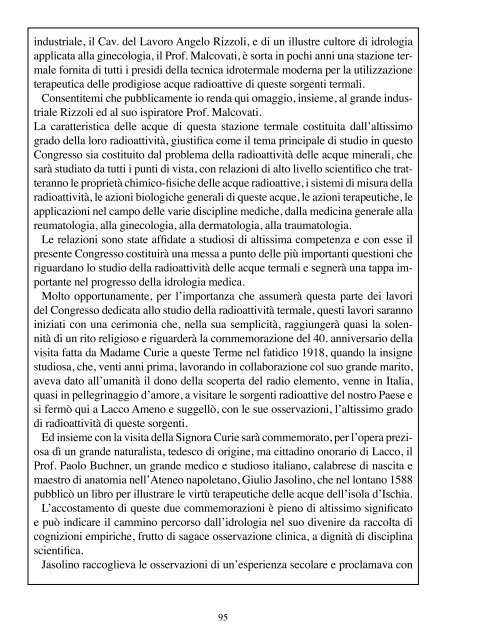 industriale, il Cav. del Lavoro Angelo Rizzoli, e di un illustre cultore di idrologia applicata alla ginecologia, il Prof. Malcovati, è sorta in pochi anni una stazione termale fornita di tutti i presidi della tecnica idrotermale moderna per la utilizzazione terapeutica delle prodigiose acque radioattive di queste sorgenti termali.

Consentitemi che pubblicamente io renda qui omaggio, insieme, al grande industriale Rizzoli ed al suo ispiratore Prof. Malcovati.

La caratteristica delle acque di questa stazione termale costituita dall'altissimo grado della loro radioattività, giustifica come il tema principale di studio in questo Congresso sia costituito dal problema della radioattività delle acque minerali, che sarà studiato da tutti i punti di vista, con relazioni di alto livello scientifico che tratteranno le proprietà chimico-fisiche delle acque radioattive, i sistemi di misura della radioattività, le azioni biologiche generali di queste acque, le azioni terapeutiche, le applicazioni nel campo delle varie discipline mediche, dalla medicina generale alla reumatologia, alla ginecologia, alla dermatologia, alla traumatologia.

Le relazioni sono state affidate a studiosi di altissima competenza e con esse il presente Congresso costituirà una messa a punto delle più importanti questioni che riguardano lo studio della radioattività delle acque termali e segnerà una tappa importante nel progresso della idrologia medica.

Molto opportunamente, per l'importanza che assumerà questa parte dei lavori del Congresso dedicata allo studio della radioattività termale, questi lavori saranno iniziati con una cerimonia che, nella sua semplicità, raggiungerà quasi la solennità di un rito religioso e riguarderà la commemorazione del 40. anniversario della visita fatta da Madame Curie a queste Terme nel fatidico 1918, quando la insigne studiosa, che, venti anni prima, lavorando in collaborazione col suo grande marito, aveva dato all'umanità il dono della scoperta del radio elemento, venne in Italia, quasi in pellegrinaggio d'amore, a visitare le sorgenti radioattive del nostro Paese e si fermò qui a Lacco Ameno e suggellò, con le sue osservazioni, l'altissimo grado di radioattività di queste sorgenti.

Ed insieme con la visita della Signora Curie sarà commemorato, per l'opera preziosa dì un grande naturalista, tedesco di origine, ma cittadino onorario di Lacco, il Prof. Paolo Buchner, un grande medico e studioso italiano, calabrese di nascita e maestro di anatomia nell'Ateneo napoletano, Giulio Jasolino, che nel lontano 1588 pubblicò un libro per illustrare le virtù terapeutiche delle acque dell'isola d'Ischia.

L'accostamento di queste due commemorazioni è pieno di altissimo significato e può indicare il cammino percorso dall'idrologia nel suo divenire da raccolta di cognizioni empiriche, frutto di sagace osservazione clinica, a dignità di disciplina scientifica.

Jasolino raccoglieva le osservazioni di un'esperienza secolare e proclamava con

95